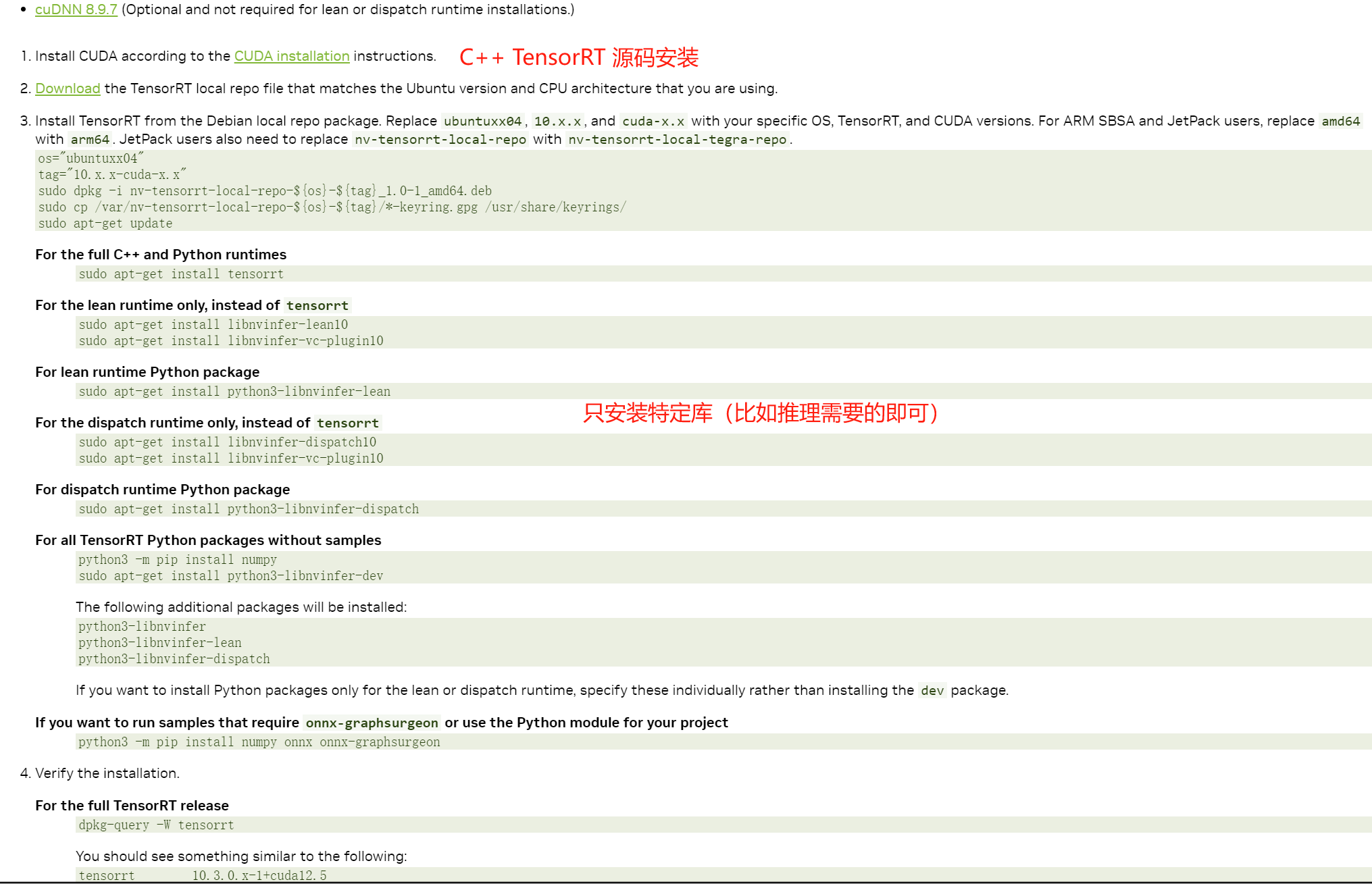 • cuDNN 8.9.7 (Optional and not required for lean or dispatch runtime installations.)

1. Install CUDA according to the CUDA installation instructions.

C++ TensorRT 源码安装

2. Download the TensorRT local repo file that matches the Ubuntu version and CPU architecture that you are using.

3. Install TensorRT from the Debian local repo package. Replace ubuntuxx04, 10.x.x, and cuda-x.x with your specific OS, TensorRT, and CUDA versions. For ARM SBSA and JetPack users, replace amd64 with arm64. JetPack users also need to replace nv-tensorrt-local-repo with nv-tensorrt-local-tegra-repo.

os="ubuntuxx04"
tag="10.x.x-cuda-x.x"
sudo dpkg -i nv-tensorrt-local-repo-${os}-${tag}_1.0-1_amd64.deb
sudo cp /var/nv-tensorrt-local-repo-${os}-${tag}/*-keyring.gpg /usr/share/keyrings/
sudo apt-get update

For the full C++ and Python runtimes

sudo apt-get install tensorrt

For the lean runtime only, instead of tensorrt

sudo apt-get install libnvinfer-lean10
sudo apt-get install libnvinfer-vc-plugin10

For lean runtime Python package

sudo apt-get install python3-libnvinfer-lean

只安装特定库（比如推理需要的即可）

For the dispatch runtime only, instead of tensorrt

sudo apt-get install libnvinfer-dispatch10
sudo apt-get install libnvinfer-vc-plugin10

For dispatch runtime Python package

sudo apt-get install python3-libnvinfer-dispatch

For all TensorRT Python packages without samples

python3 -m pip install numpy
sudo apt-get install python3-libnvinfer-dev

The following additional packages will be installed:

python3-libnvinfer
python3-libnvinfer-lean
python3-libnvinfer-dispatch

If you want to install Python packages only for the lean or dispatch runtime, specify these individually rather than installing the dev package.

If you want to run samples that require onnx-graphsurgeon or use the Python module for your project

python3 -m pip install numpy onnx onnx-graphsurgeon

4. Verify the installation.

For the full TensorRT release

dpkg-query -W tensorrt

You should see something similar to the following:

tensorrt 10.3.0.x-1+cuda12.5